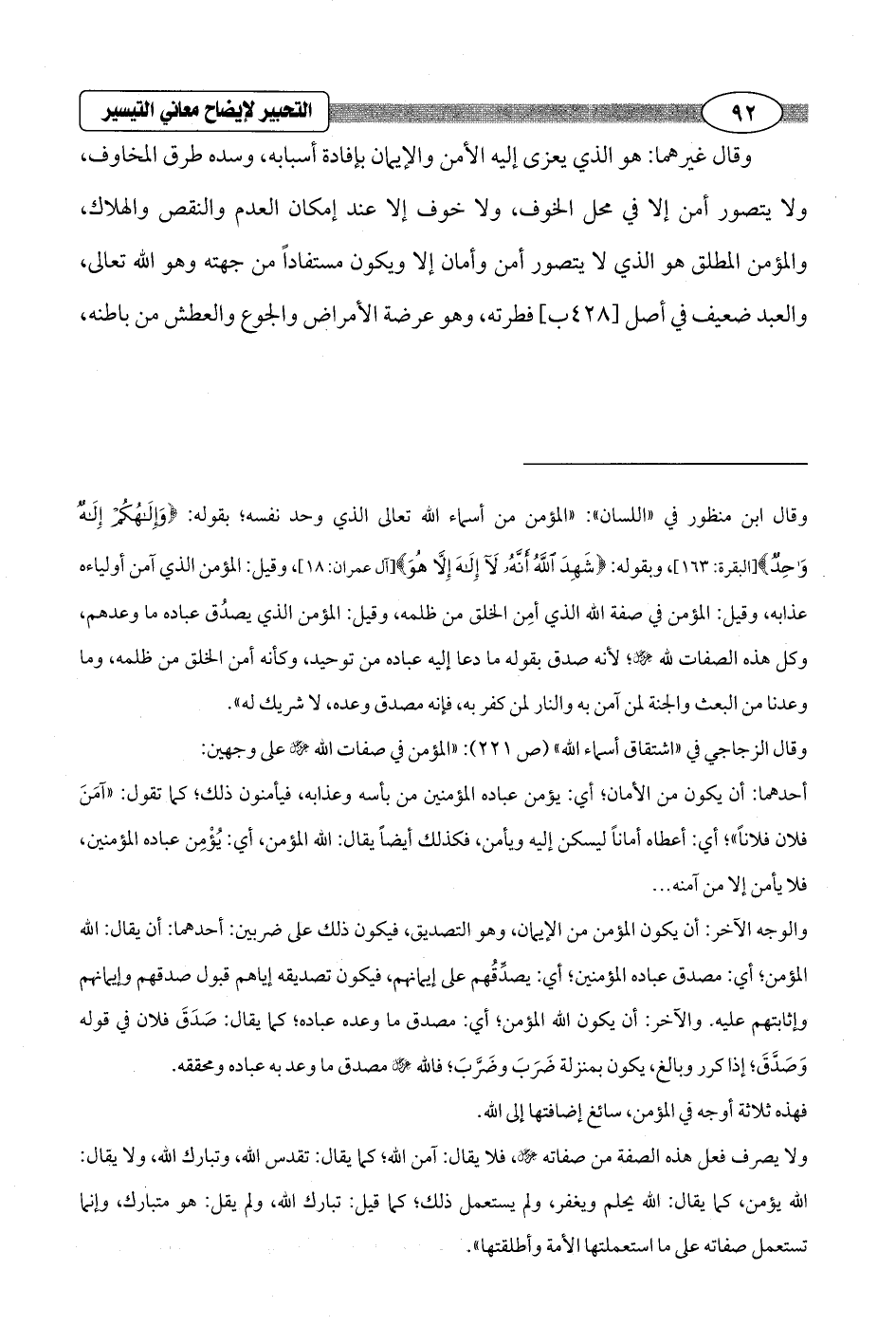 ٩٢ التحبير لإيضاح معاني التيسير

وقال غيرهما: هو الذي يعزى إليه الأمن والإيمان بإفادة أسبابه، وسده طرق المخاوف، ولا يتصور أمن إلا في محل الخوف، ولا خوف إلا عند إمكان العدم والنقص والهلاك، والمؤمن المطلق هو الذي لا يتصور أمن وأمان إلا ويكون مستفاداً من جهته وهو الله تعالى، والعبد ضعيف في أصل [٤٢٨ب] فطرته، وهو عرضة الأمراض والجوع والعطش من باطنه،

وقال ابن منظور في «اللسان»: «المؤمن من أسماء الله تعالى الذي وحد نفسه؛ بقوله: ﴿وَإِلَٰهُكُمْ إِلَٰهٌ وَاحِدٌ﴾[البقرة: ١٦٣]، وبقوله: ﴿شَهِدَ اللَّهُ أَنَّهُ لَا إِلَٰهَ إِلَّا هُوَ﴾[آل عمران: ١٨]، وقيل: المؤمن الذي آمن أولياءه عذابه، وقيل: المؤمن في صفة الله الذي أَمِن الخلق من ظلمه، وقيل: المؤمن الذي يصدُق عباده ما وعدهم، وكل هذه الصفات لله ﷻ؛ لأنه صدق بقوله ما دعا إليه عباده من توحيد، وكأنه أمن الخلق من ظلمه، وما وعدنا من البعث والجنة لمن آمن به والنار لمن كفر به، فإنه مصدق وعده، لا شريك له».

وقال الزجاجي في «اشتقاق أسماء الله» (ص ٢٢١): «المؤمن في صفات الله ﷻ على وجهين:

أحدهما: أن يكون من الأمان؛ أي: يؤمن عباده المؤمنين من بأسه وعذابه، فيأمنون ذلك؛ كما تقول: «آمَنَ فلان فلاناً»؛ أي: أعطاه أماناً ليسكن إليه ويأمن، فكذلك أيضاً يقال: الله المؤمن، أي: يُؤْمِن عباده المؤمنين، فلا يأمن إلا من آمنه...

والوجه الآخر: أن يكون المؤمن من الإيمان، وهو التصديق، فيكون ذلك على ضربين: أحدهما: أن يقال: الله المؤمن؛ أي: مصدق عباده المؤمنين؛ أي: يصدِّقُهم على إيمانهم، فيكون تصديقه إياهم قبول صدقهم وإيمانهم وإثابتهم عليه. والآخر: أن يكون الله المؤمن؛ أي: مصدق ما وعده عباده؛ كما يقال: صَدَقَ فلان في قوله وَصَدَّقَ؛ إذا كرر وبالغ، يكون بمنزلة ضَرَبَ وضَرَّبَ؛ فالله ﷻ مصدق ما وعد به عباده ومحققه.

فهذه ثلاثة أوجه في المؤمن، سائغ إضافتها إلى الله.

ولا يصرف فعل هذه الصفة من صفاته ﷻ، فلا يقال: آمن الله؛ كما يقال: تقدس الله، وتبارك الله، ولا يقال: الله يؤمن، كما يقال: الله يحلم ويغفر، ولم يستعمل ذلك؛ كما قيل: تبارك الله، ولم يقل: هو متبارك، وإنما تستعمل صفاته على ما استعملتها الأمة وأطلقتها».